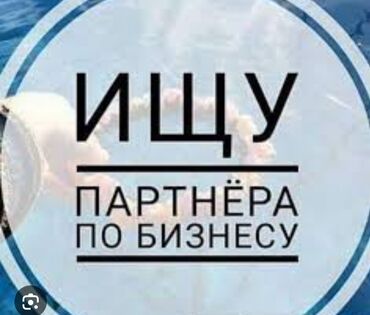 ИЩУ

ПАРТНЁРА
ПО БИЗНЕСУ